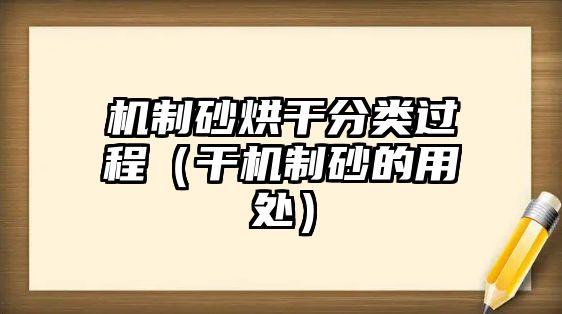 机制砂烘干分类过程（干机制砂的用处）